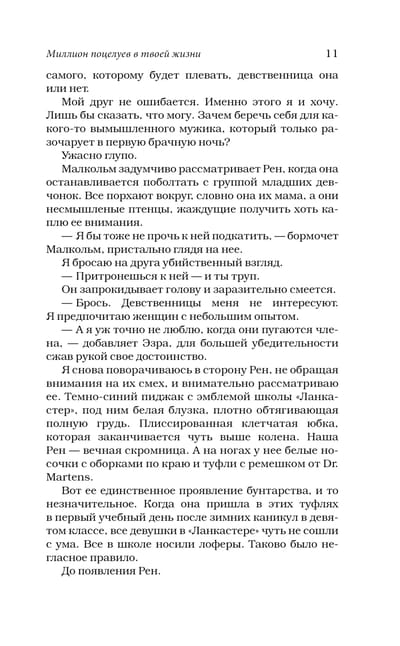 Миллион поцелуев в твоей жизни 11

самого, которому будет плевать, девственница она или нет.

Мой друг не ошибается. Именно этого я и хочу. Лишь бы сказать, что могу. Зачем беречь себя для какого-то вымышленного мужика, который только разочарует в первую брачную ночь?

Ужасно глупо.

Малкольм задумчиво рассматривает Рен, когда она останавливается поболтать с группой младших девчонок. Все порхают вокруг, словно она их мама, а они несмышленые птенцы, жаждущие получить хоть каплю ее внимания.

— Я бы тоже не прочь к ней подкатить, — бормочет Малкольм, пристально глядя на нее.

Я бросаю на друга убийственный взгляд.

— Притронешься к ней — и ты труп.

Он запрокидывает голову и заразительно смеется.

— Брось. Девственницы меня не интересуют. Я предпочитаю женщин с небольшим опытом.

— А я уж точно не люблю, когда они пугаются члена, — добавляет Эзра, для большей убедительности сжав рукой свое достоинство.

Я снова поворачиваюсь в сторону Рен, не обращая внимания на их смех, и внимательно рассматриваю ее. Темно-синий пиджак с эмблемой школы «Ланкастер», под ним белая блузка, плотно обтягивающая полную грудь. Плиссированная клетчатая юбка, которая заканчивается чуть выше колена. Наша Рен — вечная скромница. А на ногах у нее белые носочки с оборками по краю и туфли с ремешком от Dr. Martens.

Вот ее единственное проявление бунтарства, и то незначительное. Когда она пришла в этих туфлях в первый учебный день после зимних каникул в девятом классе, все девушки в «Ланкастере» чуть не сошли с ума. Все в школе носили лоферы. Таково было негласное правило.

До появления Рен.